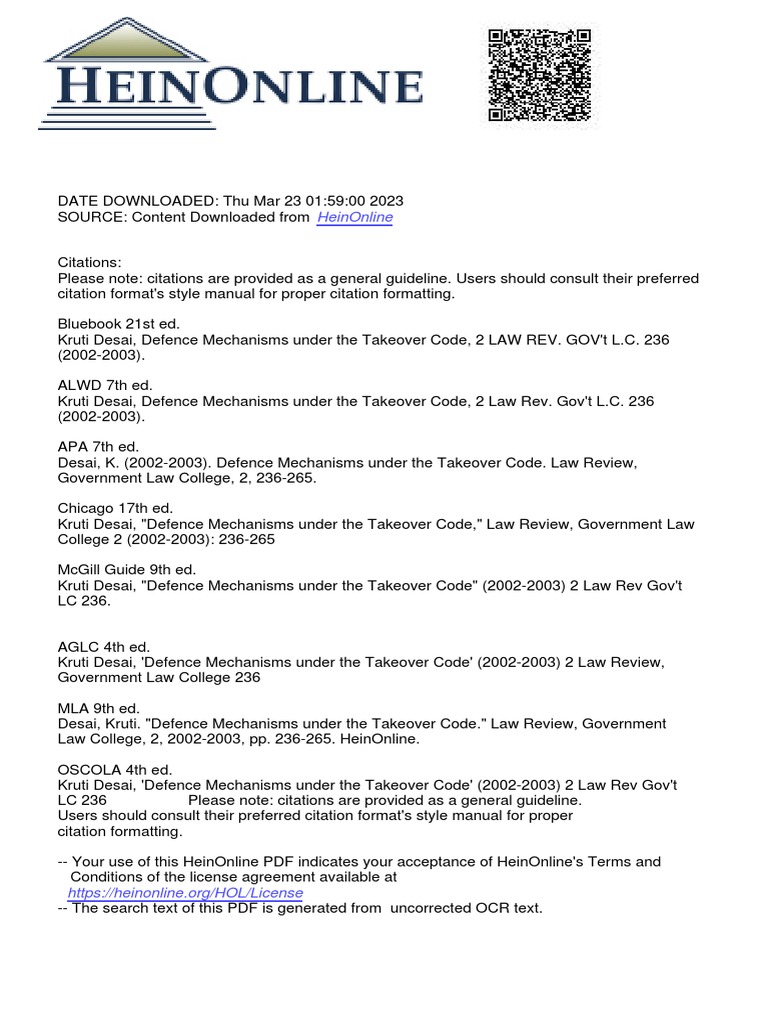 HEINONLINE

DATE DOWNLOADED: Thu Mar 23 01:59:00 2023
SOURCE: Content Downloaded from HeinOnline

Citations:
Please note: citations are provided as a general guideline. Users should consult their preferred citation format's style manual for proper citation formatting.

Bluebook 21st ed.
Kruti Desai, Defence Mechanisms under the Takeover Code, 2 LAW REV. GOV't L.C. 236 (2002-2003).

ALWD 7th ed.
Kruti Desai, Defence Mechanisms under the Takeover Code, 2 Law Rev. Gov't L.C. 236 (2002-2003).

APA 7th ed.
Desai, K. (2002-2003). Defence Mechanisms under the Takeover Code. Law Review, Government Law College, 2, 236-265.

Chicago 17th ed.
Kruti Desai, "Defence Mechanisms under the Takeover Code," Law Review, Government Law College 2 (2002-2003): 236-265

McGill Guide 9th ed.
Kruti Desai, "Defence Mechanisms under the Takeover Code" (2002-2003) 2 Law Rev Gov't LC 236.

AGLC 4th ed.
Kruti Desai, 'Defence Mechanisms under the Takeover Code' (2002-2003) 2 Law Review, Government Law College 236

MLA 9th ed.
Desai, Kruti. "Defence Mechanisms under the Takeover Code." Law Review, Government Law College, 2, 2002-2003, pp. 236-265. HeinOnline.

OSCOLA 4th ed.
Kruti Desai, 'Defence Mechanisms under the Takeover Code' (2002-2003) 2 Law Rev Gov't LC 236 Please note: citations are provided as a general guideline. Users should consult their preferred citation format's style manual for proper citation formatting.

-- Your use of this HeinOnline PDF indicates your acceptance of HeinOnline's Terms and Conditions of the license agreement available at https://heinonline.org/HOL/License
-- The search text of this PDF is generated from uncorrected OCR text.